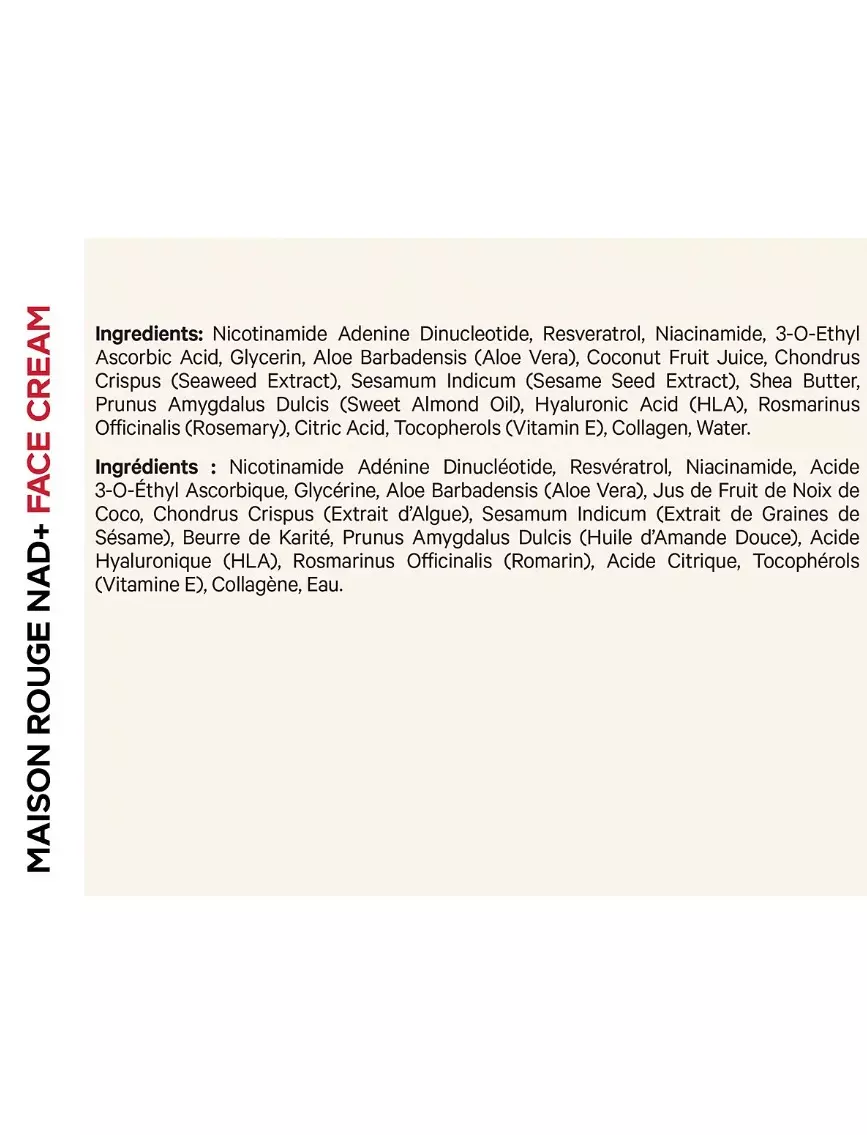 MAISON ROUGE NAD+ FACE CREAM

Ingredients: Nicotinamide Adenine Dinucleotide, Resveratrol, Niacinamide, 3-O-Ethyl Ascorbic Acid, Glycerin, Aloe Barbadensis (Aloe Vera), Coconut Fruit Juice, Chondrus Crispus (Seaweed Extract), Sesamum Indicum (Sesame Seed Extract), Shea Butter, Prunus Amygdalus Dulcis (Sweet Almond Oil), Hyaluronic Acid (HLA), Rosmarinus Officinalis (Rosemary), Citric Acid, Tocopherols (Vitamin E), Collagen, Water.

Ingrédients : Nicotinamide Adénine Dinucléotide, Resvératrol, Niacinamide, Acide 3-O-Éthyl Ascorbique, Glycérine, Aloe Barbadensis (Aloe Vera), Jus de Fruit de Noix de Coco, Chondrus Crispus (Extrait d'Algue), Sesamum Indicum (Extrait de Graines de Sésame), Beurre de Karité, Prunus Amygdalus Dulcis (Huile d'Amande Douce), Acide Hyaluronique (HLA), Rosmarinus Officinalis (Romarin), Acide Citrique, Tocophérols (Vitamine E), Collagène, Eau.